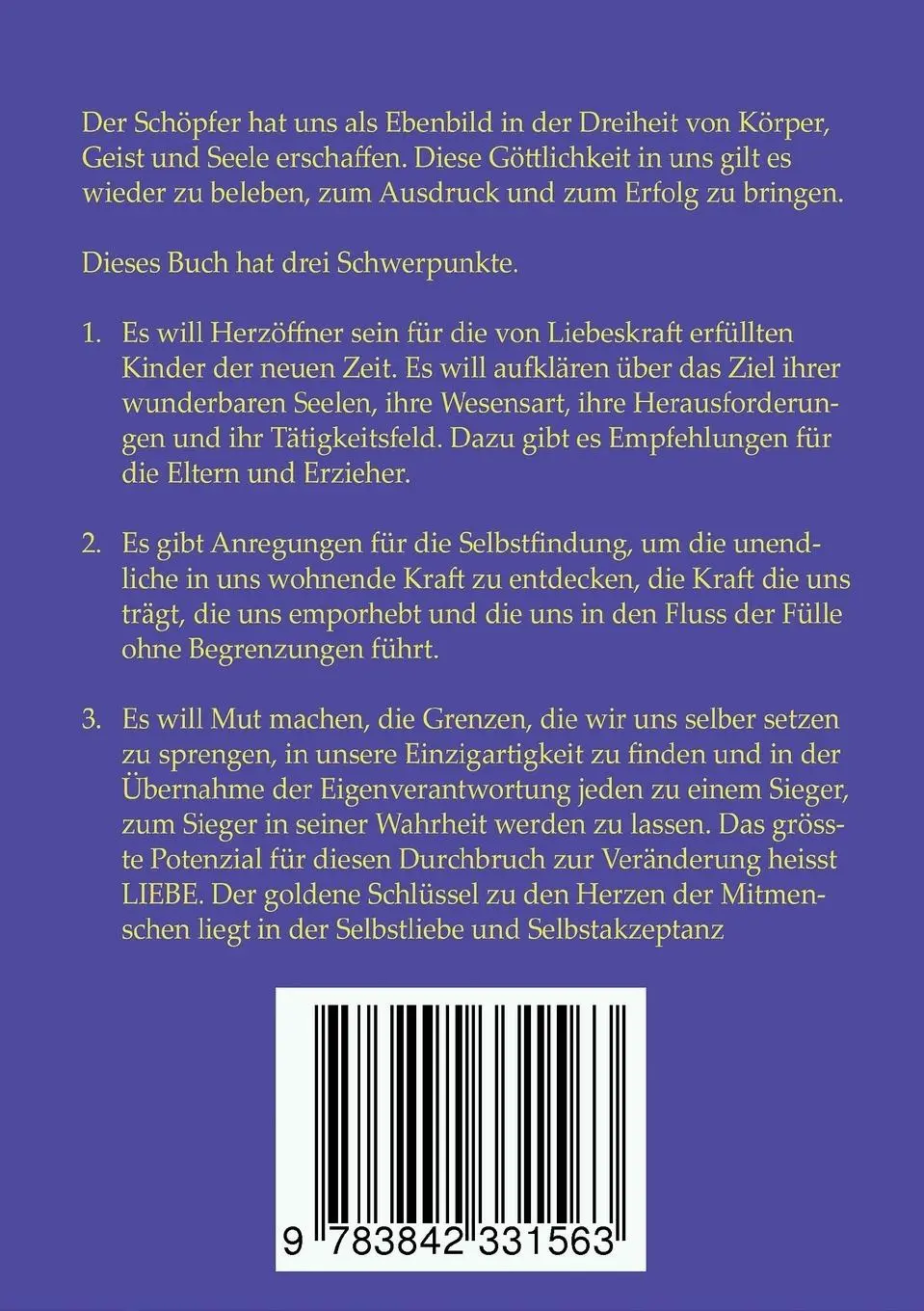 Der Schöpfer hat uns als Ebenbild in der Dreiheit von Körper, Geist und Seele erschaffen. Diese Göttlichkeit in uns gilt es wieder zu beleben, zum Ausdruck und zum Erfolg zu bringen.

Dieses Buch hat drei Schwerpunkte.

1. Es will Herzöffner sein für die von Liebeskraft erfüllten Kinder der neuen Zeit. Es will aufklären über das Ziel ihrer wunderbaren Seelen, ihre Wesensart, ihre Herausforderungen und ihr Tätigkeitsfeld. Dazu gibt es Empfehlungen für die Eltern und Erzieher.

2. Es gibt Anregungen für die Selbstfindung, um die unendliche in uns wohnende Kraft zu entdecken, die Kraft die uns trägt, die uns emporhebt und die uns in den Fluss der Fülle ohne Begrenzungen führt.

3. Es will Mut machen, die Grenzen, die wir uns selber setzen zu sprengen, in unsere Einzigartigkeit zu finden und in der Übernahme der Eigenverantwortung jeden zu einem Sieger, zum Sieger in seiner Wahrheit werden zu lassen. Das grösste Potenzial für diesen Durchbruch zur Veränderung heisst LIEBE. Der goldene Schlüssel zu den Herzen der Mitmenschen liegt in der Selbstliebe und Selbstakzeptanz

9 783842 331563